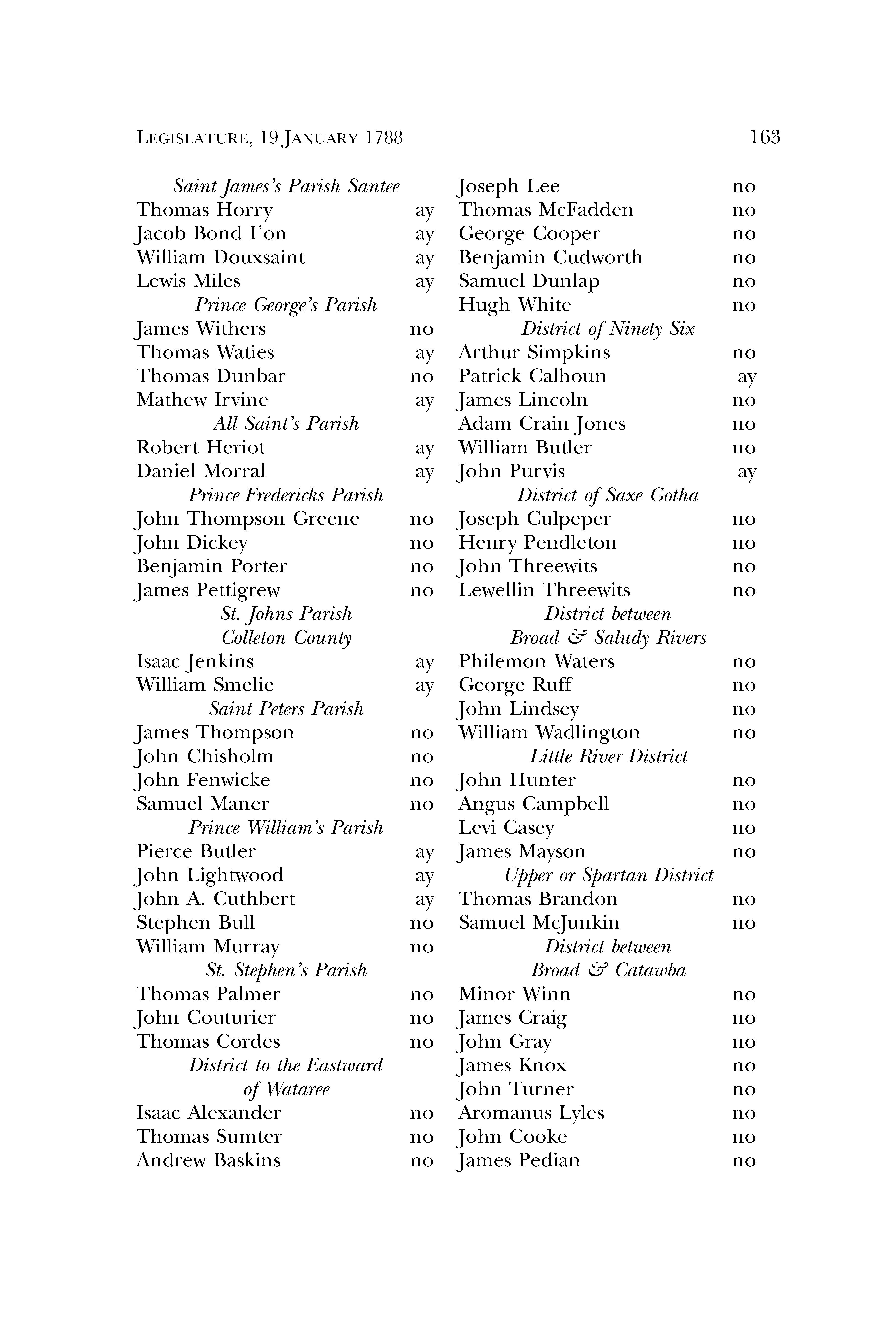 LEGISLATURE, 19 JANUARY 1788 163

Saint James's Parish Santee
Thomas Horry ay
Jacob Bond I'on ay
William Douxsaint ay
Lewis Miles ay
Prince George's Parish
James Withers no
Thomas Waties ay
Thomas Dunbar no
Mathew Irvine ay
All Saint's Parish
Robert Heriot ay
Daniel Morral ay
Prince Fredericks Parish
John Thompson Greene no
John Dickey no
Benjamin Porter no
James Pettigrew no
St. Johns Parish
Colleton County
Isaac Jenkins ay
William Smelie ay
Saint Peters Parish
James Thompson no
John Chisholm no
John Fenwicke no
Samuel Maner no
Prince William's Parish
Pierce Butler ay
John Lightwood ay
John A. Cuthbert ay
Stephen Bull no
William Murray no
St. Stephen's Parish
Thomas Palmer no
John Couturier no
Thomas Cordes no
District to the Eastward
of Wataree
Isaac Alexander no
Thomas Sumter no
Andrew Baskins no

Joseph Lee no
Thomas McFadden no
George Cooper no
Benjamin Cudworth no
Samuel Dunlap no
Hugh White no
District of Ninety Six
Arthur Simpkins no
Patrick Calhoun ay
James Lincoln no
Adam Crain Jones no
William Butler no
John Purvis ay
District of Saxe Gotha
Joseph Culpeper no
Henry Pendleton no
John Threewits no
Lewellin Threewits no
District between
Broad & Saludy Rivers
Philemon Waters no
George Ruff no
John Lindsey no
William Wadlington no
Little River District
John Hunter no
Angus Campbell no
Levi Casey no
James Mayson no
Upper or Spartan District
Thomas Brandon no
Samuel McJunkin no
District between
Broad & Catawba
Minor Winn no
James Craig no
John Gray no
James Knox no
John Turner no
Aromanus Lyles no
John Cooke no
James Pedian no